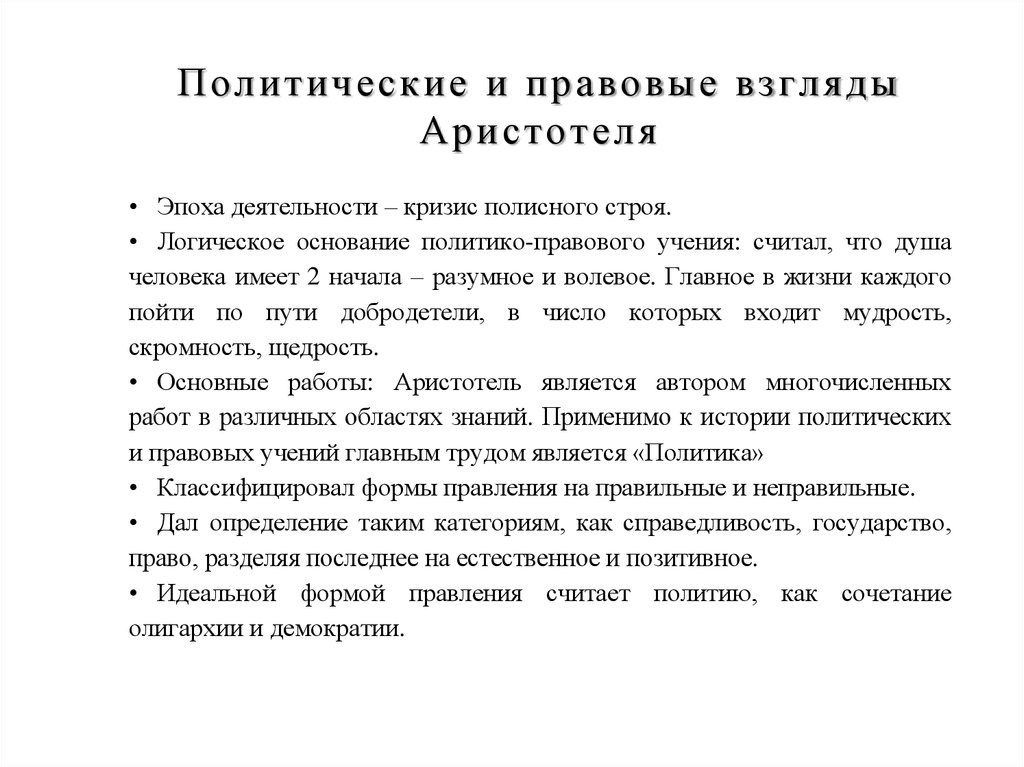 Политические и правовые взгляды Аристотеля

• Эпоха деятельности – кризис полисного строя.

• Логическое основание политико-правового учения: считал, что душа человека имеет 2 начала – разумное и волевое. Главное в жизни каждого пойти по пути добродетели, в число которых входит мудрость, скромность, щедрость.

• Основные работы: Аристотель является автором многочисленных работ в различных областях знаний. Применимо к истории политических и правовых учений главным трудом является «Политика»

• Классифицировал формы правления на правильные и неправильные.

• Дал определение таким категориям, как справедливость, государство, право, разделяя последнее на естественное и позитивное.

• Идеальной формой правления считает политию, как сочетание олигархии и демократии.